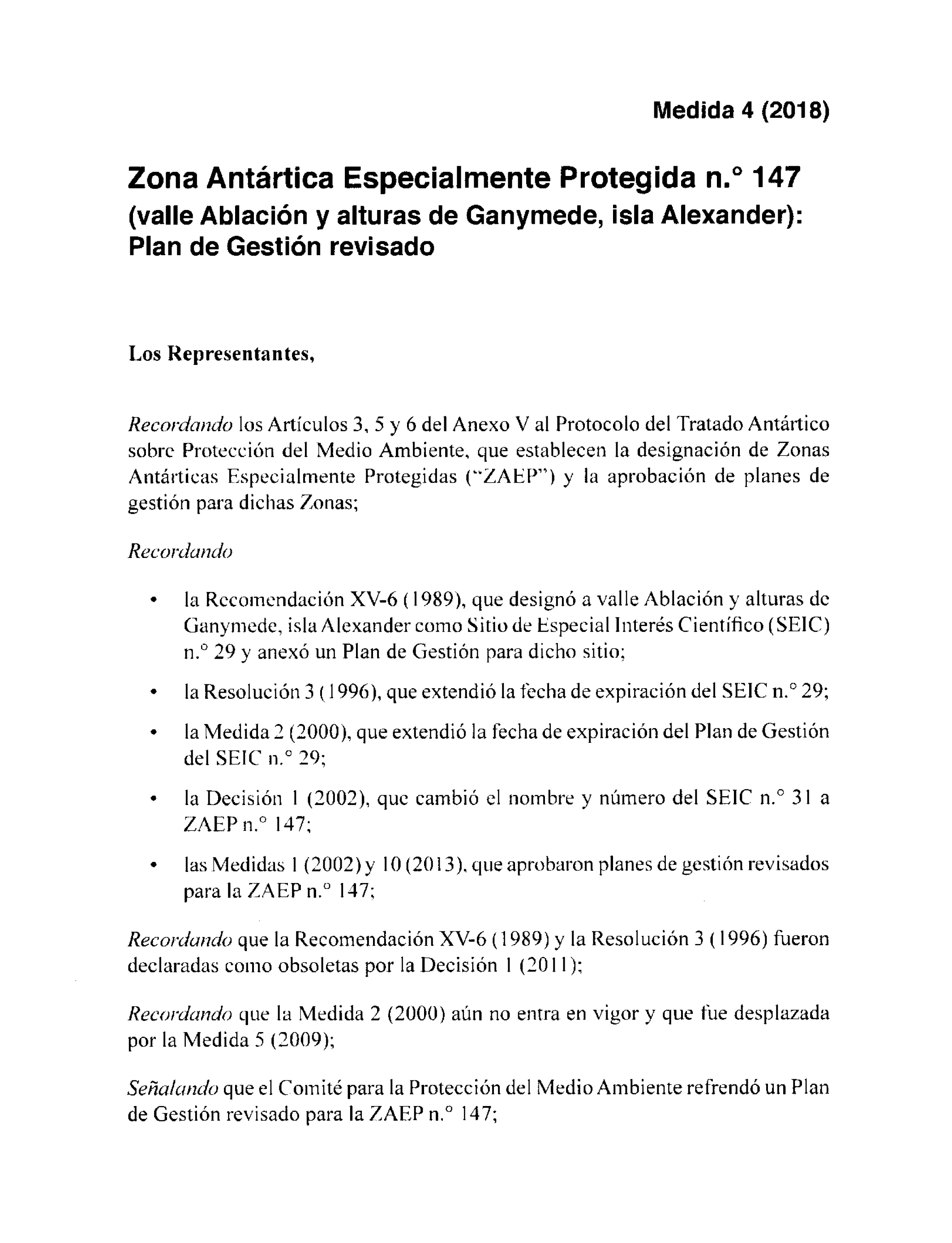 Medida 4 (2018)

Zona Antártica Especialmente Protegida n.° 147 (valle Ablación y alturas de Ganymede, isla Alexander): Plan de Gestión revisado

Los Representantes,

Recordando los Artículos 3, 5 y 6 del Anexo V al Protocolo del Tratado Antártico sobre Protección del Medio Ambiente, que establecen la designación de Zonas Antárticas Especialmente Protegidas ("ZAEP") y la aprobación de planes de gestión para dichas Zonas;

Recordando

• la Recomendación XV-6 (1989), que designó a valle Ablación y alturas de Ganymede, isla Alexander como Sitio de Especial Interés Científico (SEIC) n.° 29 y anexó un Plan de Gestión para dicho sitio;

• la Resolución 3 (1996), que extendió la fecha de expiración del SEIC n.° 29;

• la Medida 2 (2000), que extendió la fecha de expiración del Plan de Gestión del SEIC n.° 29;

• la Decisión 1 (2002), que cambió el nombre y número del SEIC n.° 31 a ZAEP n.° 147;

• las Medidas 1 (2002) y 10 (2013), que aprobaron planes de gestión revisados para la ZAEP n.° 147;

Recordando que la Recomendación XV-6 (1989) y la Resolución 3 (1996) fueron declaradas como obsoletas por la Decisión 1 (2011);

Recordando que la Medida 2 (2000) aún no entra en vigor y que fue desplazada por la Medida 5 (2009);

Señalando que el Comité para la Protección del Medio Ambiente refrendó un Plan de Gestión revisado para la ZAEP n.° 147;